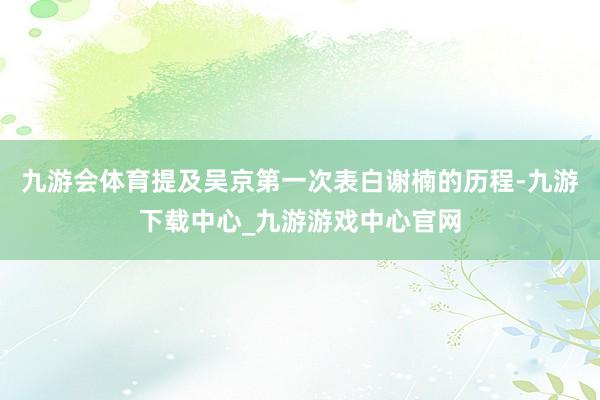 九游会体育提及吴京第一次表白谢楠的历程-九游下载中心_九游游戏中心官网